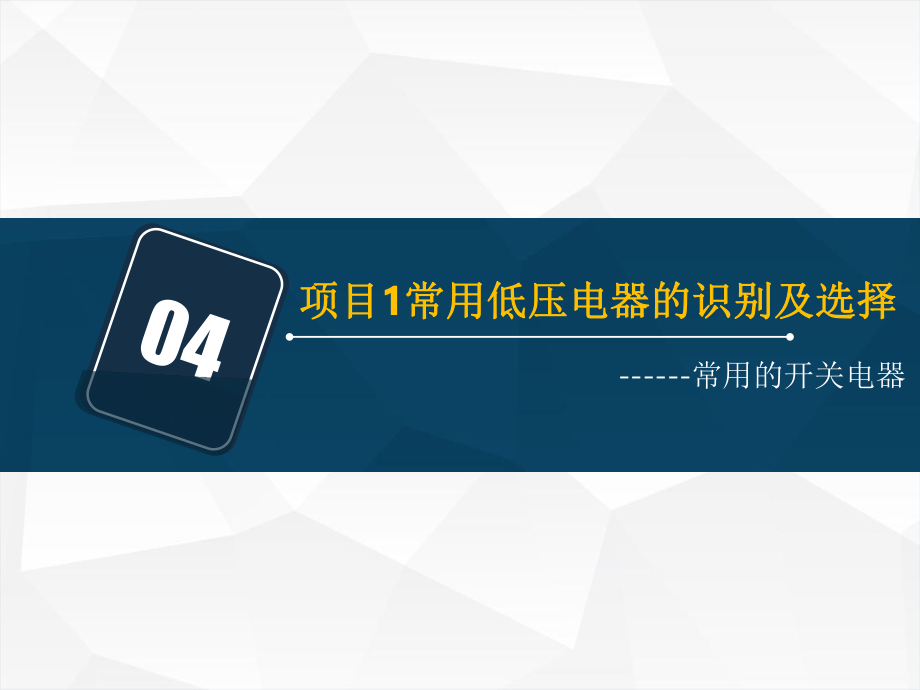 04

项目1常用低压电器的识别及选择

------常用的开关电器